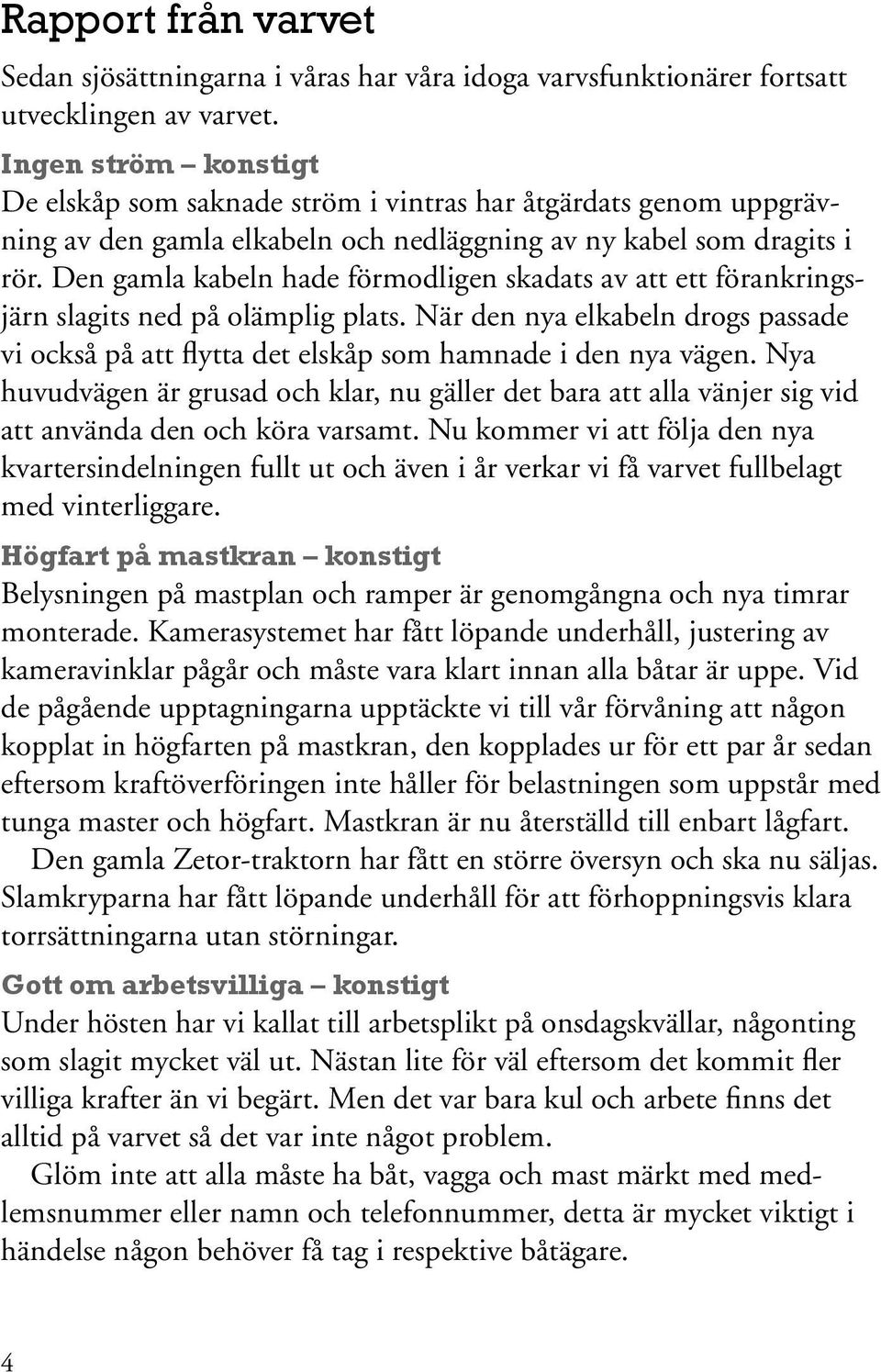 Rapport från varvet

Sedan sjösättningarna i våras har våra idoga varvsfunktionärer fortsatt utvecklingen av varvet.

Ingen ström – konstigt

De elskåp som saknade ström i vintras har åtgärdats genom uppgrävning av den gamla elkabeln och nedläggning av ny kabel som dragits i rör. Den gamla kabeln hade förmodligen skadats av att ett förankringsjärn slagits ned på olämplig plats. När den nya elkabeln drogs passade vi också på att flytta det elskåp som hamnade i den nya vägen. Nya huvudvägen är grusad och klar, nu gäller det bara att alla vänjer sig vid att använda den och köra varsamt. Nu kommer vi att följa den nya kvartersindelningen fullt ut och även i år verkar vi få varvet fullbelagt med vinterliggare.

Högfart på mastkran – konstigt

Belysningen på mastplan och ramper är genomgångna och nya timrar monterade. Kamerasystemet har fått löpande underhåll, justering av kameravinklar pågår och måste vara klart innan alla båtar är uppe. Vid de pågående upptagningarna upptäckte vi till vår förvåning att någon kopplat in högfarten på mastkran, den kopplades ur för ett par år sedan eftersom kraftöverföringen inte håller för belastningen som uppstår med tunga master och högfart. Mastkran är nu återställd till enbart lågfart.

Den gamla Zetor-traktorn har fått en större översyn och ska nu säljas. Slamkryparna har fått löpande underhåll för att förhoppningsvis klara torrsättningarna utan störningar.

Gott om arbetsvilliga – konstigt

Under hösten har vi kallat till arbetsplikt på onsdagskvällar, någonting som slagit mycket väl ut. Nästan lite för väl eftersom det kommit fler villiga krafter än vi begärt. Men det var bara kul och arbete finns det alltid på varvet så det var inte något problem.

Glöm inte att alla måste ha båt, vagga och mast märkt med medlemsnummer eller namn och telefonnummer, detta är mycket viktigt i händelse någon behöver få tag i respektive båtägare.

4